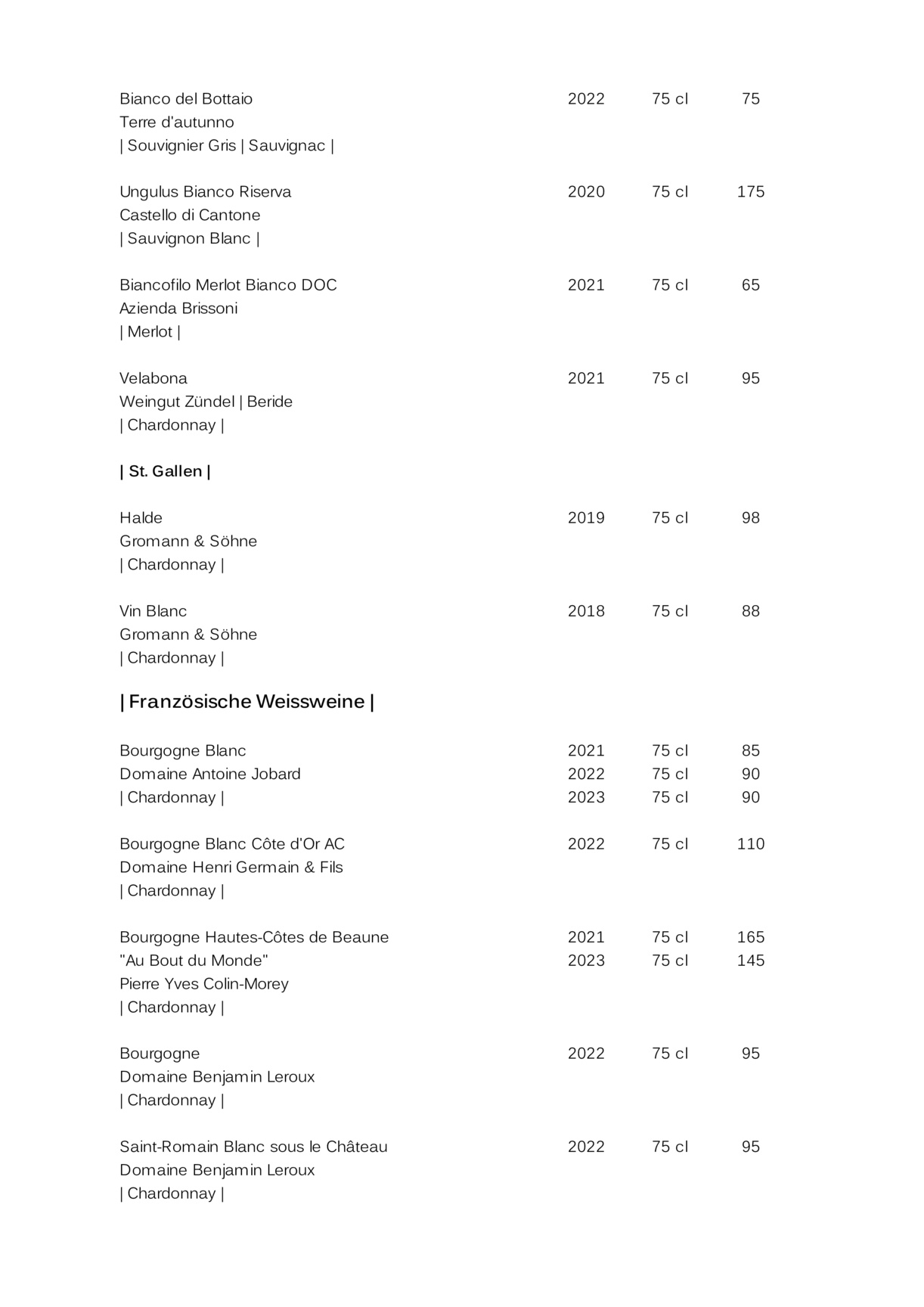 Bianco del Bottaio 2022 75 cl 75
Terre d'autunno
| Souvignier Gris | Sauvignac |

Ungulus Bianco Riserva 2020 75 cl 175
Castello di Cantone
| Sauvignon Blanc |

Biancofilo Merlot Bianco DOC 2021 75 cl 65
Azienda Brissoni
| Merlot |

Velabona 2021 75 cl 95
Weingut Zündel | Beride
| Chardonnay |

| St. Gallen |

Halde 2019 75 cl 98
Gromann & Söhne
| Chardonnay |

Vin Blanc 2018 75 cl 88
Gromann & Söhne
| Chardonnay |

| Französische Weissweine |

Bourgogne Blanc 2021 75 cl 85
Domaine Antoine Jobard 2022 75 cl 90
| Chardonnay | 2023 75 cl 90

Bourgogne Blanc Côte d'Or AC 2022 75 cl 110
Domaine Henri Germain & Fils
| Chardonnay |

Bourgogne Hautes-Côtes de Beaune 2021 75 cl 165
"Au Bout du Monde" 2023 75 cl 145
Pierre Yves Colin-Morey
| Chardonnay |

Bourgogne 2022 75 cl 95
Domaine Benjamin Leroux
| Chardonnay |

Saint-Romain Blanc sous le Château 2022 75 cl 95
Domaine Benjamin Leroux
| Chardonnay |